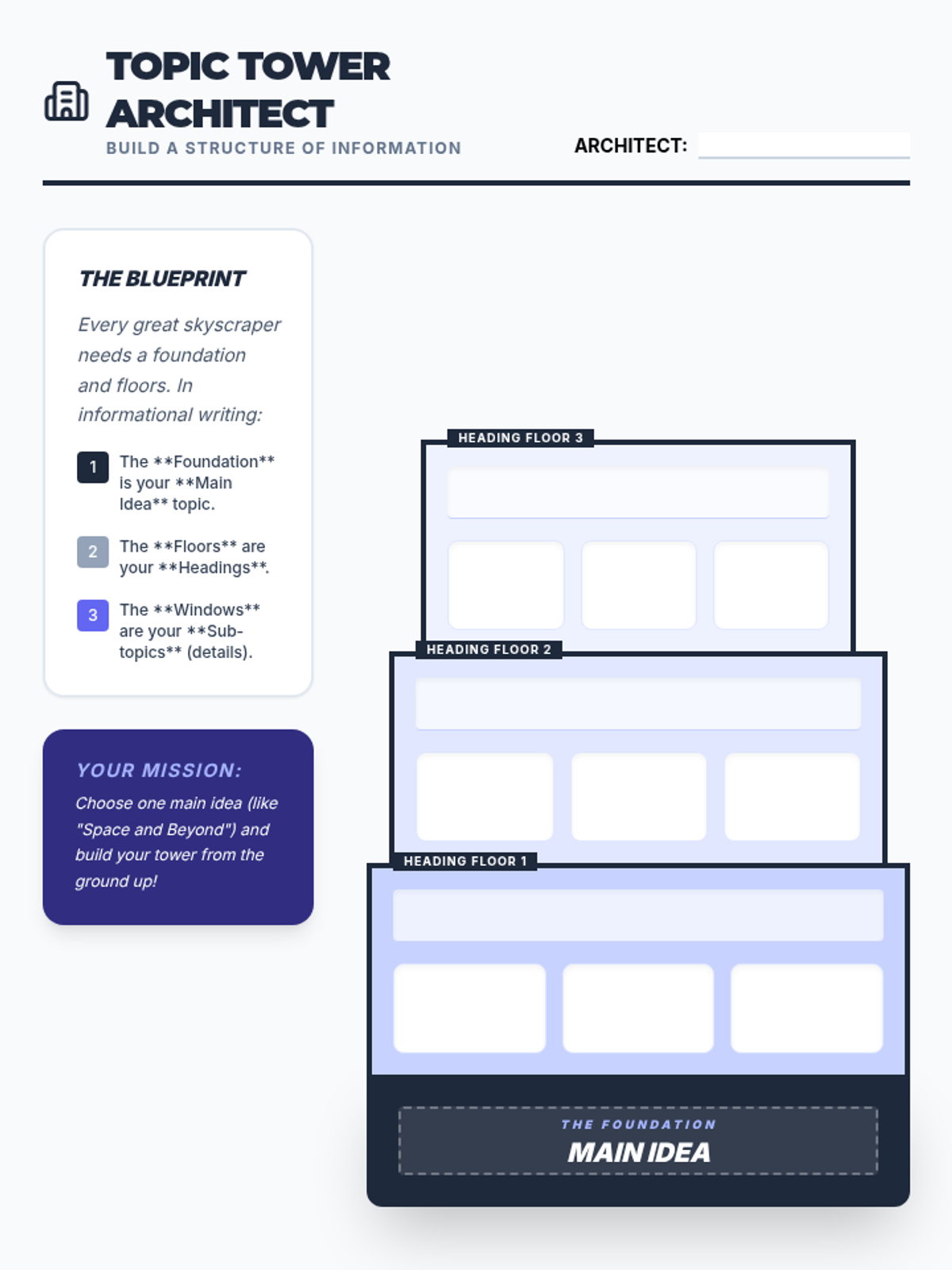 TOPIC TOWER ARCHITECT

BUILD A STRUCTURE OF INFORMATION

ARCHITECT: ____

THE BLUEPRINT

Every great skyscraper needs a foundation and floors. In informational writing:

1 The **Foundation** is your **Main Idea** topic.

2 The **Floors** are your **Headings**.

3 The **Windows** are your **Sub-topics** (details).

YOUR MISSION:

Choose one main idea (like "Space and Beyond") and build your tower from the ground up!

HEADING FLOOR 3

HEADING FLOOR 2

HEADING FLOOR 1

THE FOUNDATION

MAIN IDEA